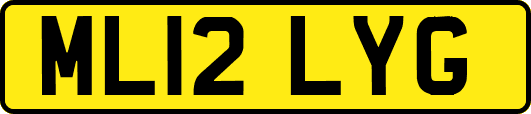 ML12 LYG